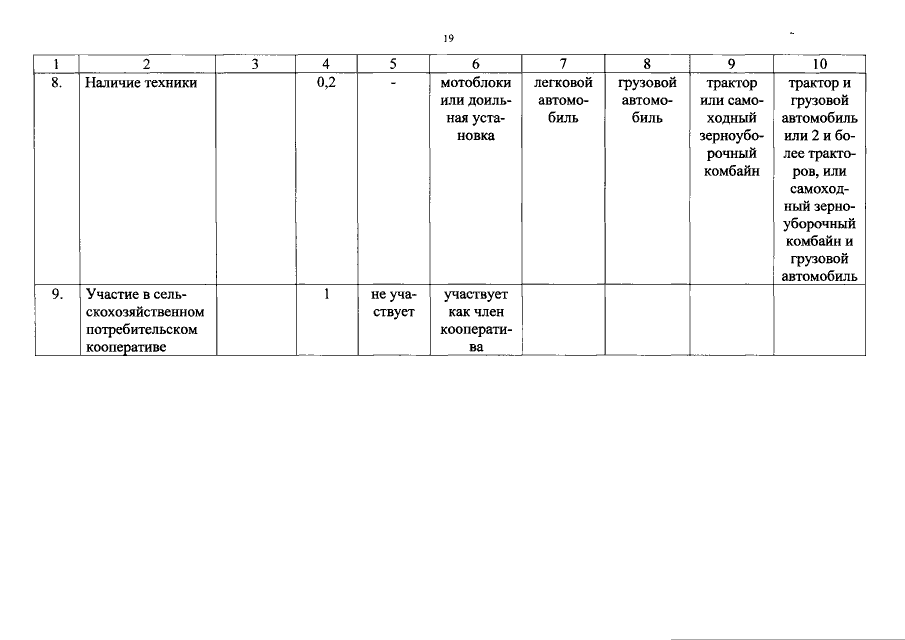 19

| 1 | 2 | 3 | 4 | 5 | 6 | 7 | 8 | 9 | 10 |
|---|---|---|---|---|---|---|---|---|---|
| 8. | Наличие техники | | 0,2 | - | мотоблоки или доильная установка | легковой автомобиль | грузовой автомобиль | трактор или самоходный зерноуборочный комбайн | трактор и грузовой автомобиль или 2 и более тракторов, или самоходный зерноуборочный комбайн и грузовой автомобиль |
| 9. | Участие в сельскохозяйственном потребительском кооперативе | | 1 | не участвует | участвует как член кооператива | | | | |